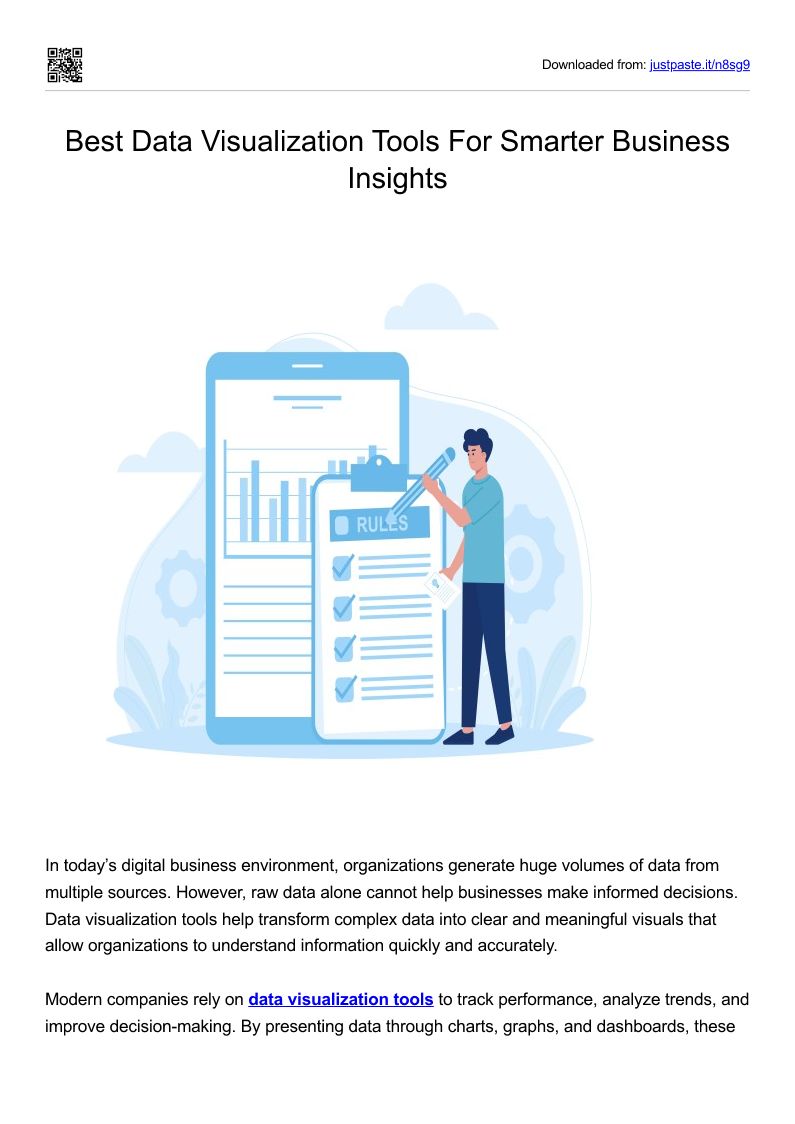 Downloaded from: justpaste.it/n8sg9

Best Data Visualization Tools For Smarter Business Insights

RULES

In today's digital business environment, organizations generate huge volumes of data from multiple sources. However, raw data alone cannot help businesses make informed decisions. Data visualization tools help transform complex data into clear and meaningful visuals that allow organizations to understand information quickly and accurately.

Modern companies rely on data visualization tools to track performance, analyze trends, and improve decision-making. By presenting data through charts, graphs, and dashboards, these